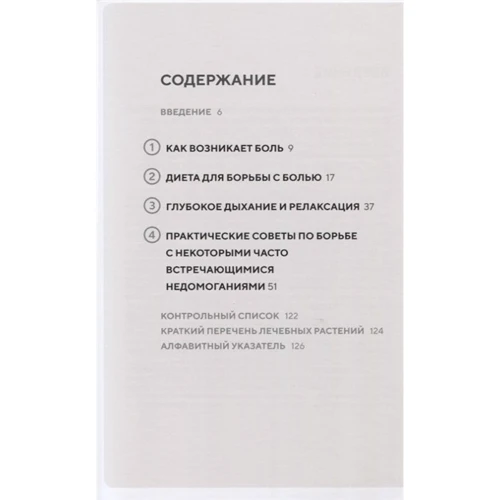 СОДЕРЖАНИЕ

ВВЕДЕНИЕ 6

1 КАК ВОЗНИКАЕТ БОЛЬ 9

2 ДИЕТА ДЛЯ БОРЬБЫ С БОЛЬЮ 17

3 ГЛУБОКОЕ ДЫХАНИЕ И РЕЛАКСАЦИЯ 37

4 ПРАКТИЧЕСКИЕ СОВЕТЫ ПО БОРЬБЕ С НЕКОТОРЫМИ ЧАСТО ВСТРЕЧАЮЩИМИСЯ НЕДОМОГАНИЯМИ 51

КОНТРОЛЬНЫЙ СПИСОК 122
КРАТКИЙ ПЕРЕЧЕНЬ ЛЕЧЕБНЫХ РАСТЕНИЙ 124
АЛФАВИТНЫЙ УКАЗАТЕЛЬ 126